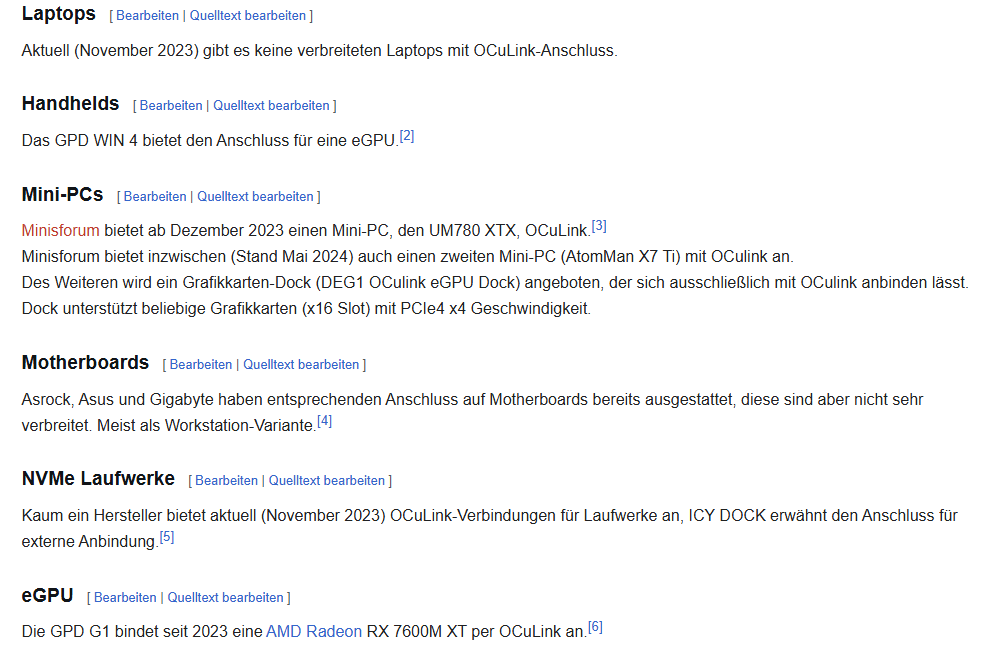 Laptops [ Bearbeiten | Quelltext bearbeiten ]

Aktuell (November 2023) gibt es keine verbreiteten Laptops mit OCuLink-Anschluss.

Handhelds [ Bearbeiten | Quelltext bearbeiten ]

Das GPD WIN 4 bietet den Anschluss für eine eGPU.[2]

Mini-PCs [ Bearbeiten | Quelltext bearbeiten ]

Minisforum bietet ab Dezember 2023 einen Mini-PC, den UM780 XTX, OCuLink.[3]
Minisforum bietet inzwischen (Stand Mai 2024) auch einen zweiten Mini-PC (AtomMan X7 Ti) mit OCulink an.
Des Weiteren wird ein Grafikkarten-Dock (DEG1 OCulink eGPU Dock) angeboten, der sich ausschließlich mit OCulink anbinden lässt.
Dock unterstützt beliebige Grafikkarten (x16 Slot) mit PCIe4 x4 Geschwindigkeit.

Motherboards [ Bearbeiten | Quelltext bearbeiten ]

Asrock, Asus und Gigabyte haben entsprechenden Anschluss auf Motherboards bereits ausgestattet, diese sind aber nicht sehr verbreitet. Meist als Workstation-Variante.[4]

NVMe Laufwerke [ Bearbeiten | Quelltext bearbeiten ]

Kaum ein Hersteller bietet aktuell (November 2023) OCuLink-Verbindungen für Laufwerke an, ICY DOCK erwähnt den Anschluss für externe Anbindung.[5]

eGPU [ Bearbeiten | Quelltext bearbeiten ]

Die GPD G1 bindet seit 2023 eine AMD Radeon RX 7600M XT per OCuLink an.[6]